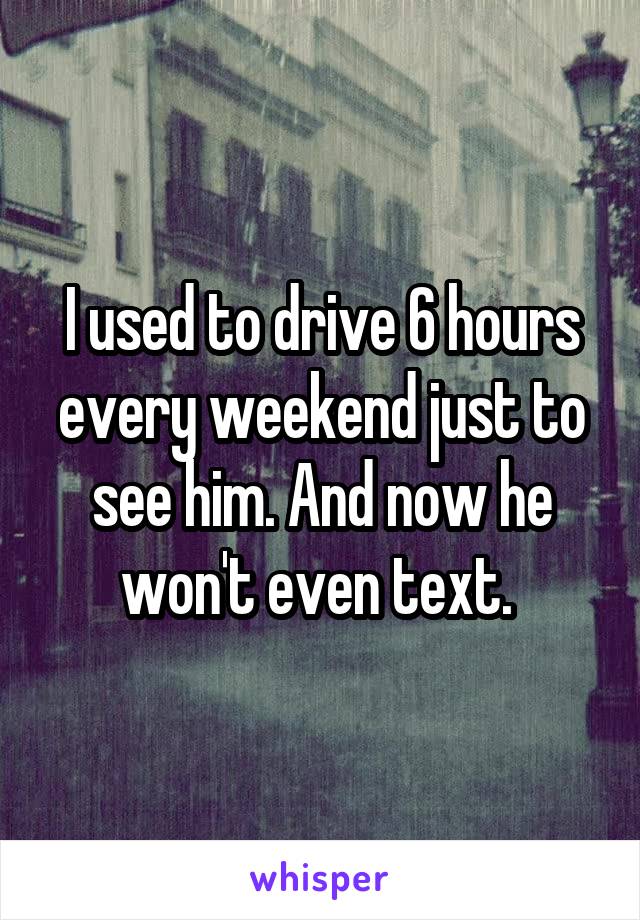 I used to drive 6 hours every weekend just to see him. And now he won't even text.

whisper